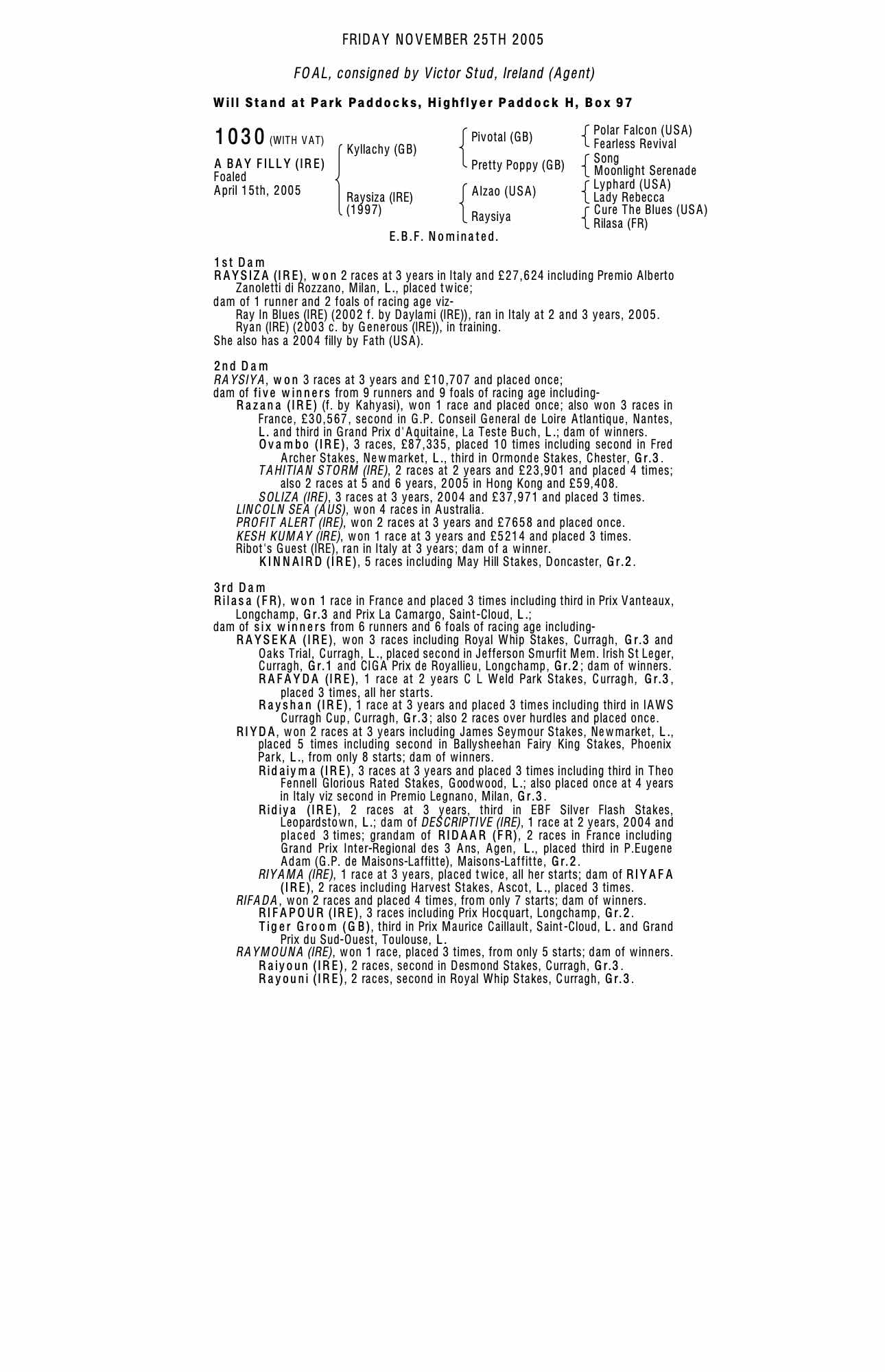 FRIDAY NOVEMBER 25TH 2005

FOAL, consigned by Victor Stud, Ireland (Agent)

Will Stand at Park Paddocks, Highflyer Paddock H, Box 97

1030 (WITH VAT)

A BAY FILLY (IRE)
Foaled
April 15th, 2005

Kyllachy (GB)
Raysiza (IRE) (1997)

Pivotal (GB)
Pretty Poppy (GB)
Alzao (USA)
Raysiya

Polar Falcon (USA)
Fearless Revival
Song
Moonlight Serenade
Lyphard (USA)
Lady Rebecca
Cure The Blues (USA)
Rilasa (FR)

E.B.F. Nominated.

1st Dam
RAYSIZA (IRE), won 2 races at 3 years in Italy and £27,624 including Premio Alberto Zanoletti di Rozzano, Milan, L., placed twice;
dam of 1 runner and 2 foals of racing age viz-
Ray In Blues (IRE) (2002 f. by Daylami (IRE)), ran in Italy at 2 and 3 years, 2005.
Ryan (IRE) (2003 c. by Generous (IRE)), in training.
She also has a 2004 filly by Fath (USA).

2nd Dam
RAYSIYA, won 3 races at 3 years and £10,707 and placed once;
dam of five winners from 9 runners and 9 foals of racing age including-
Razana (IRE) (f. by Kahyasi), won 1 race and placed once; also won 3 races in France, £30,567, second in G.P. Conseil General de Loire Atlantique, Nantes, L. and third in Grand Prix d'Aquitaine, La Teste Buch, L.; dam of winners.
Ovambo (IRE), 3 races, £87,335, placed 10 times including second in Fred Archer Stakes, Newmarket, L., third in Ormonde Stakes, Chester, Gr.3.
TAHITIAN STORM (IRE), 2 races at 2 years and £23,901 and placed 4 times; also 2 races at 5 and 6 years, 2005 in Hong Kong and £59,408.
SOLIZA (IRE), 3 races at 3 years, 2004 and £37,971 and placed 3 times.
LINCOLN SEA (AUS), won 4 races in Australia.
PROFIT ALERT (IRE), won 2 races at 3 years and £7658 and placed once.
KESH KUMAY (IRE), won 1 race at 3 years and £5214 and placed 3 times.
Ribot's Guest (IRE), ran in Italy at 3 years; dam of a winner.
KINNAIRD (IRE), 5 races including May Hill Stakes, Doncaster, Gr.2.

3rd Dam
Rilasa (FR), won 1 race in France and placed 3 times including third in Prix Vanteaux, Longchamp, Gr.3 and Prix La Camargo, Saint-Cloud, L.;
dam of six winners from 6 runners and 6 foals of racing age including-
RAYSEKA (IRE), won 3 races including Royal Whip Stakes, Curragh, Gr.3 and Oaks Trial, Curragh, L., placed second in Jefferson Smurfit Mem. Irish St Leger, Curragh, Gr.1 and CIGA Prix de Royallieu, Longchamp, Gr.2; dam of winners.
RAFAYDA (IRE), 1 race at 2 years C L Weld Park Stakes, Curragh, Gr.3, placed 3 times, all her starts.
Rayshan (IRE), 1 race at 3 years and placed 3 times including third in IAWS Curragh Cup, Curragh, Gr.3; also 2 races over hurdles and placed once.
RIYDA, won 2 races at 3 years including James Seymour Stakes, Newmarket, L., placed 5 times including second in Ballysheehan Fairy King Stakes, Phoenix Park, L., from only 8 starts; dam of winners.
Ridaiyma (IRE), 3 races at 3 years and placed 3 times including third in Theo Fennell Glorious Rated Stakes, Goodwood, L.; also placed once at 4 years in Italy viz second in Premio Legnano, Milan, Gr.3.
Ridiya (IRE), 2 races at 3 years, third in EBF Silver Flash Stakes, Leopardstown, L.; dam of DESCRIPTIVE (IRE), 1 race at 2 years, 2004 and placed 3 times; grandam of RIDAAR (FR), 2 races in France including Grand Prix Inter-Regional des 3 Ans, Agen, L., placed third in P.Eugene Adam (G.P. de Maisons-Laffitte), Maisons-Laffitte, Gr.2.
RIYAMA (IRE), 1 race at 3 years, placed twice, all her starts; dam of RIYAFA (IRE), 2 races including Harvest Stakes, Ascot, L., placed 3 times.
RIFADA, won 2 races and placed 4 times, from only 7 starts; dam of winners.
RIFAPOUR (IRE), 3 races including Prix Hocquart, Longchamp, Gr.2.
Tiger Groom (GB), third in Prix Maurice Caillault, Saint-Cloud, L. and Grand Prix du Sud-Ouest, Toulouse, L.
RAYMOUNA (IRE), won 1 race, placed 3 times, from only 5 starts; dam of winners.
Raiyoun (IRE), 2 races, second in Desmond Stakes, Curragh, Gr.3.
Rayouni (IRE), 2 races, second in Royal Whip Stakes, Curragh, Gr.3.